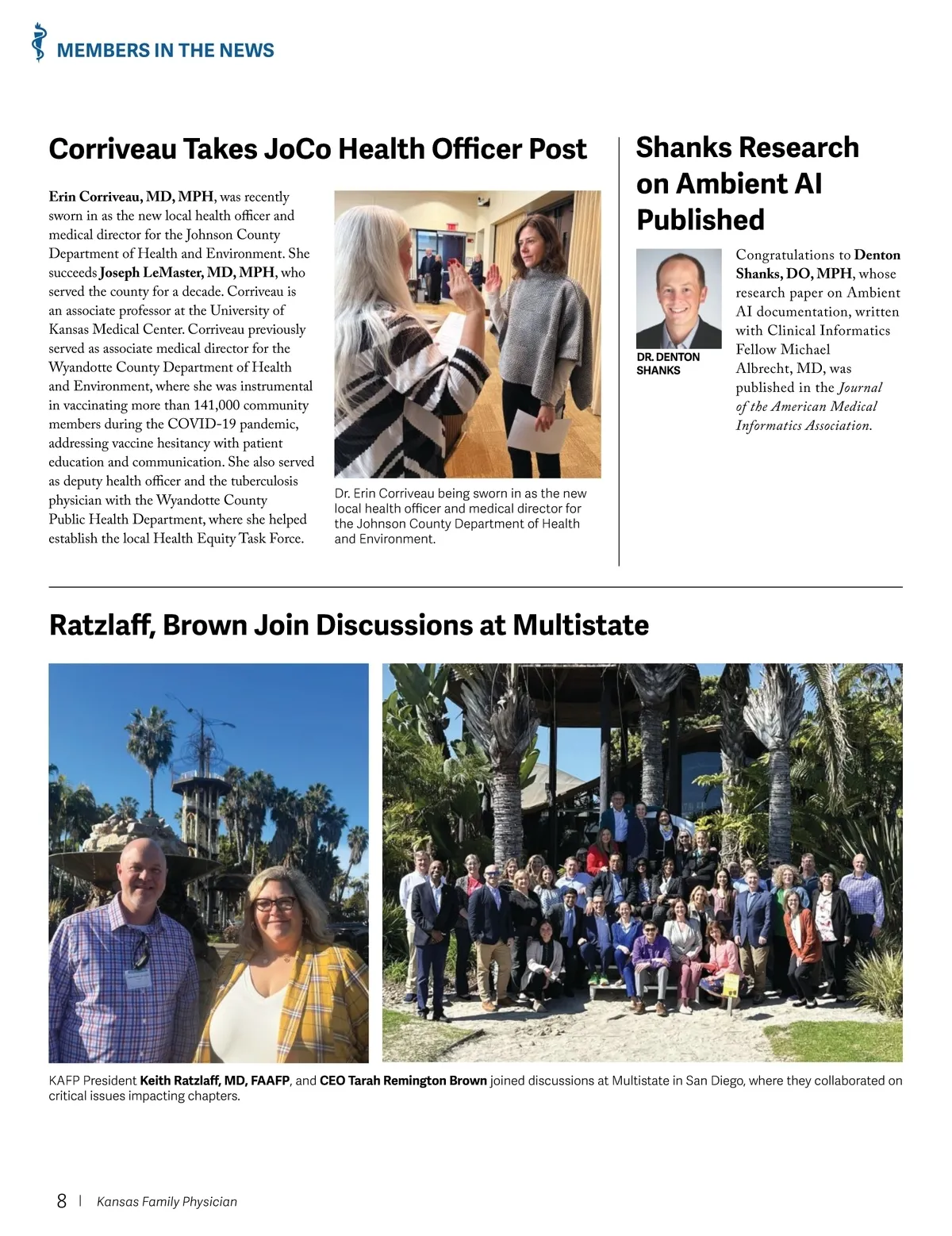 MEMBERS IN THE NEWS

Corriveau Takes JoCo Health Officer Post

Erin Corriveau, MD, MPH, was recently sworn in as the new local health officer and medical director for the Johnson County Department of Health and Environment. She succeeds Joseph LeMaster, MD, MPH, who served the county for a decade. Corriveau is an associate professor at the University of Kansas Medical Center. Corriveau previously served as associate medical director for the Wyandotte County Department of Health and Environment, where she was instrumental in vaccinating more than 141,000 community members during the COVID-19 pandemic, addressing vaccine hesitancy with patient education and communication. She also served as deputy health officer and the tuberculosis physician with the Wyandotte County Public Health Department, where she helped establish the local Health Equity Task Force.

Dr. Erin Corriveau being sworn in as the new local health officer and medical director for the Johnson County Department of Health and Environment.

Shanks Research on Ambient AI Published

DR. DENTON SHANKS

Congratulations to Denton Shanks, DO, MPH, whose research paper on Ambient AI documentation, written with Clinical Informatics Fellow Michael Albrecht, MD, was published in the Journal of the American Medical Informatics Association.

Ratzlaff, Brown Join Discussions at Multistate

KAFP President Keith Ratzlaff, MD, FAAFP, and CEO Tarah Remington Brown joined discussions at Multistate in San Diego, where they collaborated on critical issues impacting chapters.

8 | Kansas Family Physician